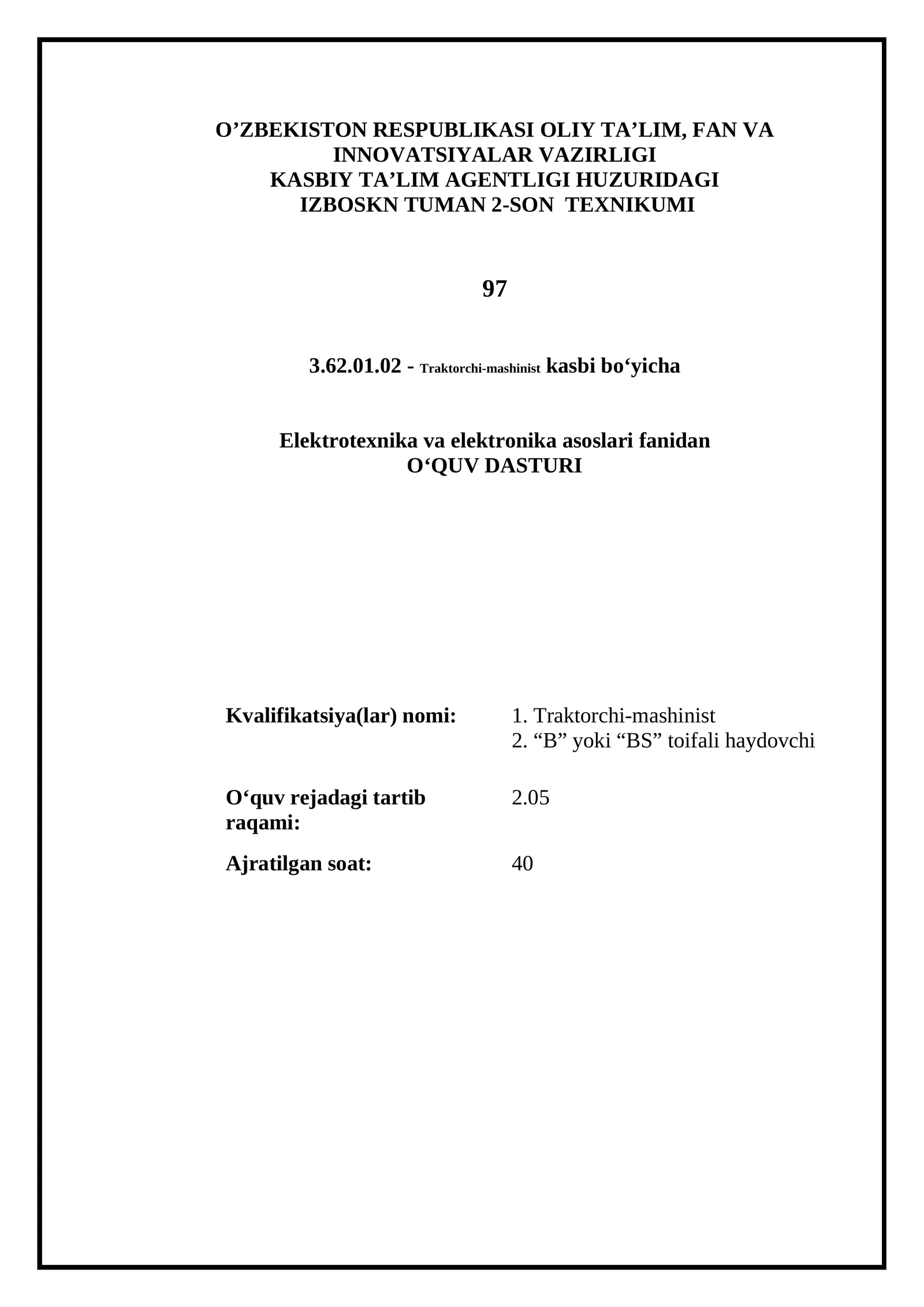 O’ZBEKISTON RESPUBLIKASI OLIY TA’LIM, FAN VA INNOVATSIYALAR VAZIRLIGI
KASBIY TA’LIM AGENTLIGI HUZURIDAGI
IZBOSKN TUMAN 2-SON TEXNIKUMI

97

3.62.01.02 - Traktorchi-mashinist kasbi bo‘yicha

Elektrotexnika va elektronika asoslari fanidan
O‘QUV DASTURI

Kvalifikatsiya(lar) nomi: 1. Traktorchi-mashinist
2. “B” yoki “BS” toifali haydovchi

O‘quv rejadagi tartib raqami: 2.05

Ajratilgan soat: 40